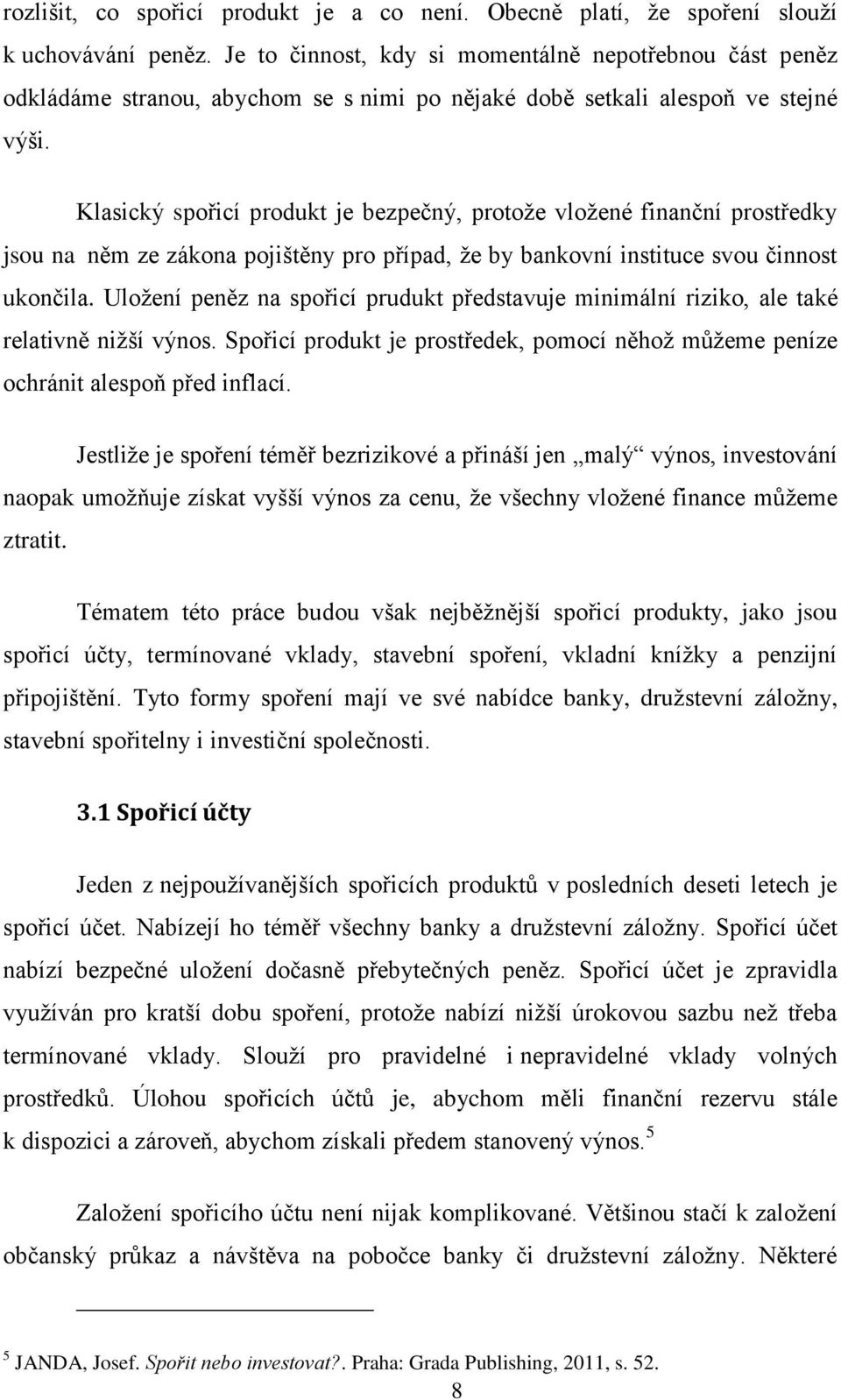 rozlišit, co spořicí produkt je a co není. Obecně platí, že spoření slouží k uchovávání peněz. Je to činnost, kdy si momentálně nepotřebnou část peněz odkládáme stranou, abychom se s nimi po nějaké době setkali alespoň ve stejné výši.

Klasický spořicí produkt je bezpečný, protože vložené finanční prostředky jsou na něm ze zákona pojištěny pro případ, že by bankovní instituce svou činnost ukončila. Uložení peněz na spořicí prudukt představuje minimální riziko, ale také relativně nižší výnos. Spořicí produkt je prostředek, pomocí něhož můžeme peníze ochránit alespoň před inflací.

Jestliže je spoření téměř bezrizikové a přináší jen „malý“ výnos, investování naopak umožňuje získat vyšší výnos za cenu, že všechny vložené finance můžeme ztratit.

Tématem této práce budou však nejběžnější spořicí produkty, jako jsou spořicí účty, termínované vklady, stavební spoření, vkladní knížky a penzijní připojištění. Tyto formy spoření mají ve své nabídce banky, družstevní záložny, stavební spořitelny i investiční společnosti.

3.1 Spořicí účty

Jeden z nejpoužívanějších spořicích produktů v posledních deseti letech je spořicí účet. Nabízejí ho téměř všechny banky a družstevní záložny. Spořicí účet nabízí bezpečné uložení dočasně přebytečných peněz. Spořicí účet je zpravidla využíván pro kratší dobu spoření, protože nabízí nižší úrokovou sazbu než třeba termínované vklady. Slouží pro pravidelné i nepravidelné vklady volných prostředků. Úlohou spořicích účtů je, abychom měli finanční rezervu stále k dispozici a zároveň, abychom získali předem stanovený výnos.$^5$

Založení spořicího účtu není nijak komplikované. Většinou stačí k založení občanský průkaz a návštěva na pobočce banky či družstevní záložny. Některé

$^5$ JANDA, Josef. Spořit nebo investovat?. Praha: Grada Publishing, 2011, s. 52.

8